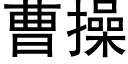 曹操